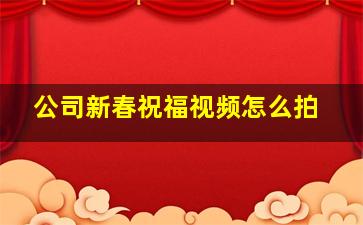 公司新春祝福视频怎么拍